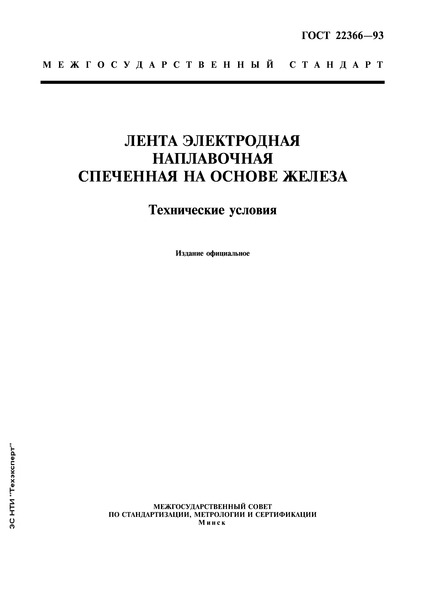 ГОСТ 22366—93

МЕЖГОСУДАРСТВЕННЫЙ СТАНДАРТ

ЛЕНТА ЭЛЕКТРОДНАЯ НАПЛАВОЧНАЯ СПЕЧЕННАЯ НА ОСНОВЕ ЖЕЛЕЗА

Технические условия

Издание официальное

ЭС НТИ "Техэксперт"

МЕЖГОСУДАРСТВЕННЫЙ СОВЕТ ПО СТАНДАРТИЗАЦИИ, МЕТРОЛОГИИ И СЕРТИФИКАЦИИ
Минск